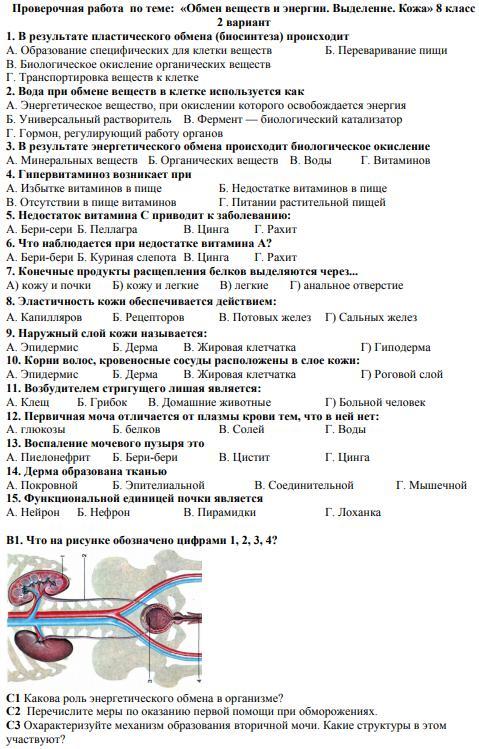 Проверочная работа по теме: «Обмен веществ и энергии. Выделение. Кожа» 8 класс
2 вариант

1. В результате пластического обмена (биосинтеза) происходит
А. Образование специфических для клетки веществ Б. Переваривание пищи
В. Биологическое окисление органических веществ
Г. Транспортировка веществ к клетке

2. Вода при обмене веществ в клетке используется как
А. Энергетическое вещество, при окислении которого освобождается энергия
Б. Универсальный растворитель В. Фермент — биологический катализатор
Г. Гормон, регулирующий работу органов

3. В результате энергетического обмена происходит биологическое окисление
А. Минеральных веществ Б. Органических веществ В. Воды Г. Витаминов

4. Гипервитаминоз возникает при
А. Избытке витаминов в пище Б. Недостатке витаминов в пище
В. Отсутствии в пище витаминов Г. Питании растительной пищей

5. Недостаток витамина С приводит к заболеванию:
А. Бери-сери Б. Пеллагра В. Цинга Г. Рахит

6. Что наблюдается при недостатке витамина А?
А. Бери-бери Б. Куриная слепота В. Цинга Г. Рахит

7. Конечные продукты расщепления белков выделяются через...
А) кожу и почки Б) кожу и легкие В) легкие Г) анальное отверстие

8. Эластичность кожи обеспечивается действием:
А. Капилляров Б. Рецепторов В. Потовых желез Г) Сальных желез

9. Наружный слой кожи называется:
А. Эпидермис Б. Дерма В. Жировая клетчатка Г) Гиподерма

10. Корни волос, кровеносные сосуды расположены в слое кожи:
А. Эпидермис Б. Дерма В. Жировая клетчатка Г) Роговой слой

11. Возбудителем стригущего лишая является:
А. Клещ Б. Грибок В. Домашние животные Г) Больной человек

12. Первичная моча отличается от плазмы крови тем, что в ней нет:
А. глюкозы Б. белков В. Солей Г. Воды

13. Воспаление мочевого пузыря это
А. Пиелонефрит Б. Бери-бери В. Цистит Г. Цинга

14. Дерма образована тканью
А. Покровной Б. Эпителиальной В. Соединительной Г. Мышечной

15. Функциональной единицей почки является
А. Нейрон Б. Нефрон В. Пирамидки Г. Лоханка

В1. Что на рисунке обозначено цифрами 1, 2, 3, 4?

С1 Какова роль энергетического обмена в организме?
С2 Перечислите меры по оказанию первой помощи при обморожениях.
С3 Охарактеризуйте механизм образования вторичной мочи. Какие структуры в этом участвуют?